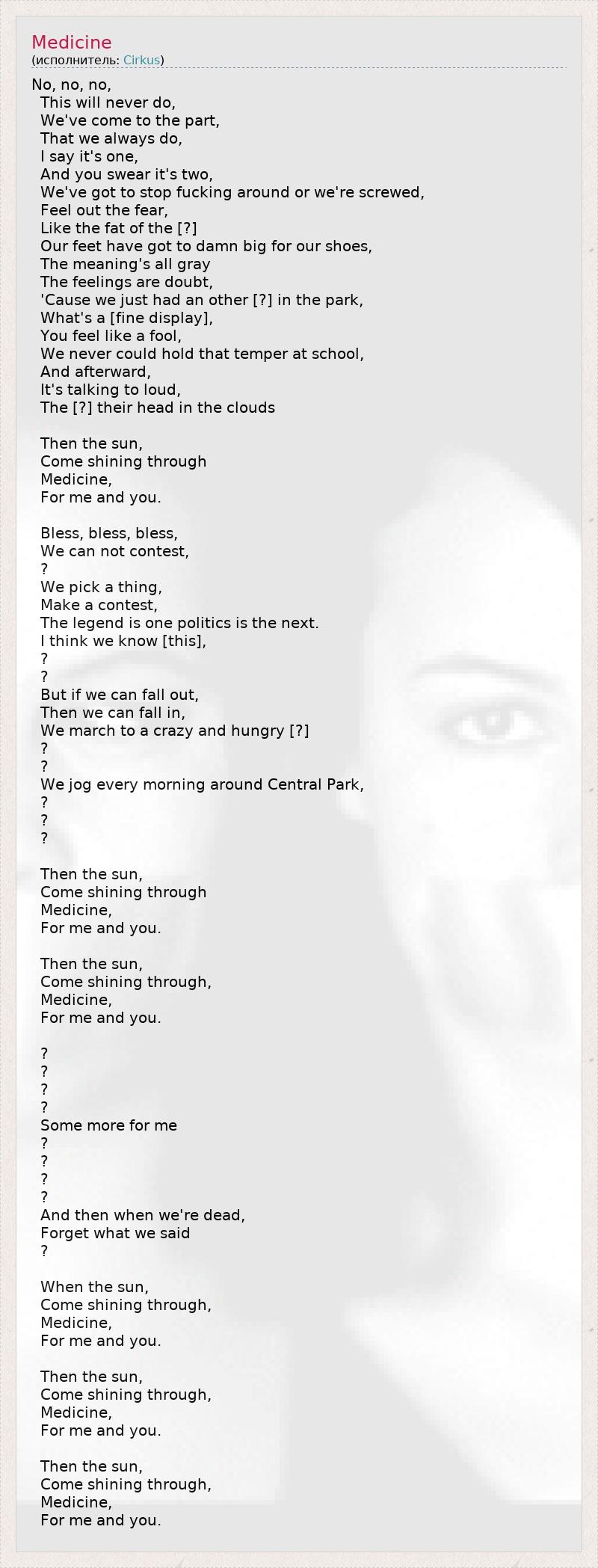 Medicine
(исполнитель: Cirkus)

No, no, no,
This will never do,
We've come to the part,
That we always do,
I say it's one,
And you swear it's two,
We've got to stop fucking around or we're screwed,
Feel out the fear,
Like the fat of the [?]
Our feet have got to damn big for our shoes,
The meaning's all gray
The feelings are doubt,
'Cause we just had an other [?] in the park,
What's a [fine display],
You feel like a fool,
We never could hold that temper at school,
And afterward,
It's talking to loud,
The [?] their head in the clouds

Then the sun,
Come shining through
Medicine,
For me and you.

Bless, bless, bless,
We can not contest,
?
We pick a thing,
Make a contest,
The legend is one politics is the next.
I think we know [this],
?
?
But if we can fall out,
Then we can fall in,
We march to a crazy and hungry [?]
?
?
We jog every morning around Central Park,
?
?
?

Then the sun,
Come shining through
Medicine,
For me and you.

Then the sun,
Come shining through,
Medicine,
For me and you.

?
?
?
?
Some more for me
?
?
?
?
And then when we're dead,
Forget what we said
?

When the sun,
Come shining through,
Medicine,
For me and you.

Then the sun,
Come shining through,
Medicine,
For me and you.

Then the sun,
Come shining through,
Medicine,
For me and you.